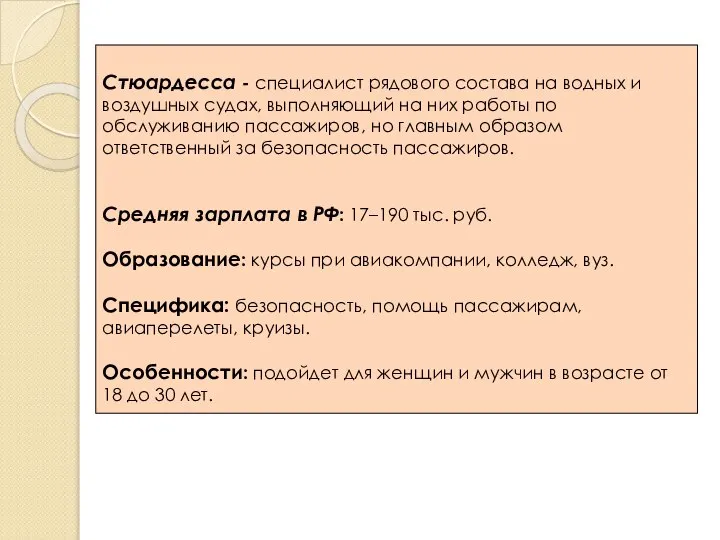 Стюардесса - специалист рядового состава на водных и воздушных судах, выполняющий на них работы по обслуживанию пассажиров, но главным образом ответственный за безопасность пассажиров.

Средняя зарплата в РФ: 17–190 тыс. руб.

Образование: курсы при авиакомпании, колледж, вуз.

Специфика: безопасность, помощь пассажирам, авиаперелеты, круизы.

Особенности: подойдет для женщин и мужчин в возрасте от 18 до 30 лет.